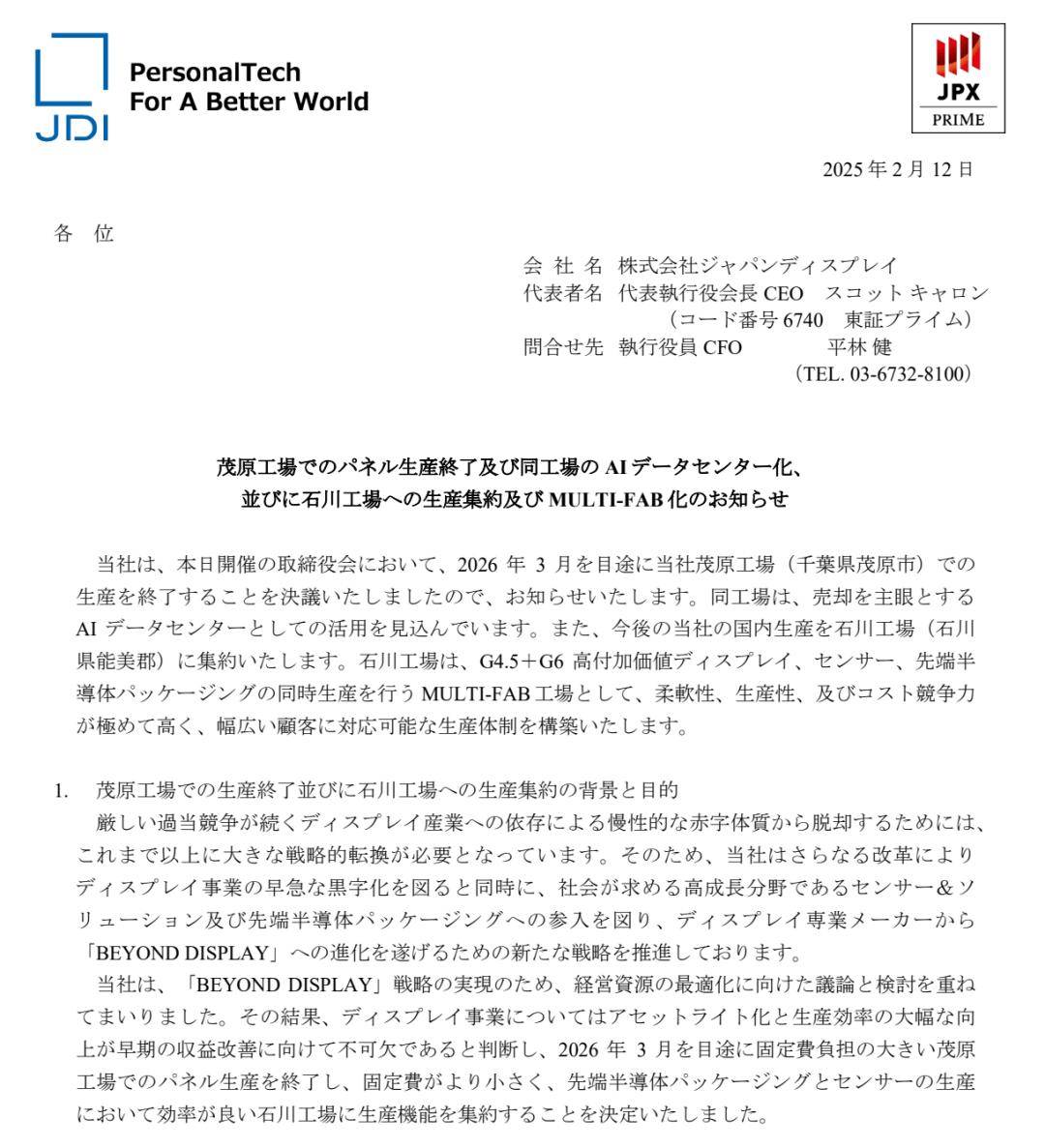 JDI
PersonalTech
For A Better World

JPX
PRIME

2025 年 2 月 12 日

各　位

会 社 名　株式会社ジャパンディスプレイ
代表者名　代表執行役会長 CEO　スコット キャロン
（コード番号 6740　東証プライム）
問合せ先　執行役員 CFO　平林 健
（TEL. 03-6732-8100）

茂原工場でのパネル生産終了及び同工場の AI データセンター化、
並びに石川工場への生産集約及び MULTI-FAB 化のお知らせ

当社は、本日開催の取締役会において、2026 年 3 月を目途に当社茂原工場（千葉県茂原市）での生産を終了することを決議いたしましたので、お知らせいたします。同工場は、売却を主眼とする AI データセンターとしての活用を見込んでいます。また、今後の当社の国内生産を石川工場（石川県能美郡）に集約いたします。石川工場は、G4.5＋G6 高付加価値ディスプレイ、センサー、先端半導体パッケージングの同時生産を行う MULTI-FAB 工場として、柔軟性、生産性、及びコスト競争力が極めて高く、幅広い顧客に対応可能な生産体制を構築いたします。

1.　茂原工場での生産終了並びに石川工場への生産集約の背景と目的
厳しい過当競争が続くディスプレイ産業への依存による慢性的な赤字体質から脱却するためには、これまで以上に大きな戦略的転換が必要となっています。そのため、当社はさらなる改革によりディスプレイ事業の早急な黒字化を図ると同時に、社会が求める高成長分野であるセンサー＆ソリューション及び先端半導体パッケージングへの参入を図り、ディスプレイ専業メーカーから「BEYOND DISPLAY」への進化を遂げるための新たな戦略を推進しております。
当社は、「BEYOND DISPLAY」戦略の実現のため、経営資源の最適化に向けた議論と検討を重ねてまいりました。その結果、ディスプレイ事業についてはアセットライト化と生産効率の大幅な向上が早期の収益改善に向けて不可欠であると判断し、2026 年 3 月を目途に固定費負担の大きい茂原工場でのパネル生産を終了し、固定費がより小さく、先端半導体パッケージングとセンサーの生産において効率が良い石川工場に生産機能を集約することを決定いたしました。